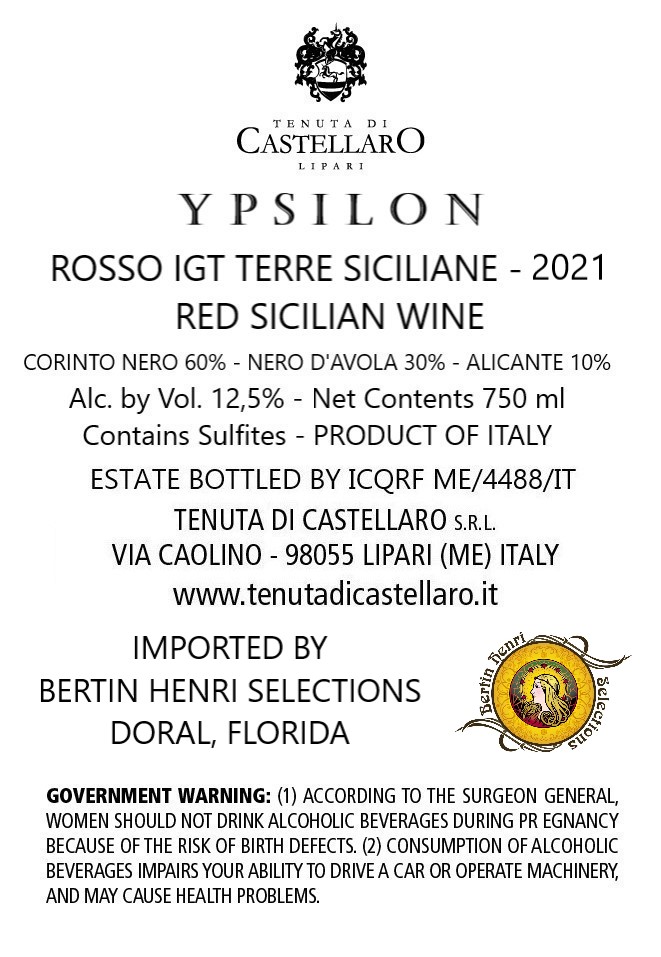 TENUTA DI
CASTELLARO
LIPARI

YPSILON

ROSSO IGT TERRE SICILIANE - 2021
RED SICILIAN WINE

CORINTO NERO 60% - NERO D'AVOLA 30% - ALICANTE 10%
Alc. by Vol. 12,5% - Net Contents 750 ml
Contains Sulfites - PRODUCT OF ITALY

ESTATE BOTTLED BY ICQRF ME/4488/IT
TENUTA DI CASTELLARO S.R.L.
VIA CAOLINO - 98055 LIPARI (ME) ITALY
www.tenutadicastellaro.it

IMPORTED BY
BERTIN HENRI SELECTIONS
DORAL, FLORIDA

Bertin Henri Selections

GOVERNMENT WARNING: (1) ACCORDING TO THE SURGEON GENERAL, WOMEN SHOULD NOT DRINK ALCOHOLIC BEVERAGES DURING PR EGNANCY BECAUSE OF THE RISK OF BIRTH DEFECTS. (2) CONSUMPTION OF ALCOHOLIC BEVERAGES IMPAIRS YOUR ABILITY TO DRIVE A CAR OR OPERATE MACHINERY, AND MAY CAUSE HEALTH PROBLEMS.